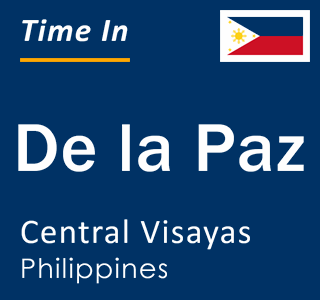 Time In

De la Paz

Central Visayas
Philippines